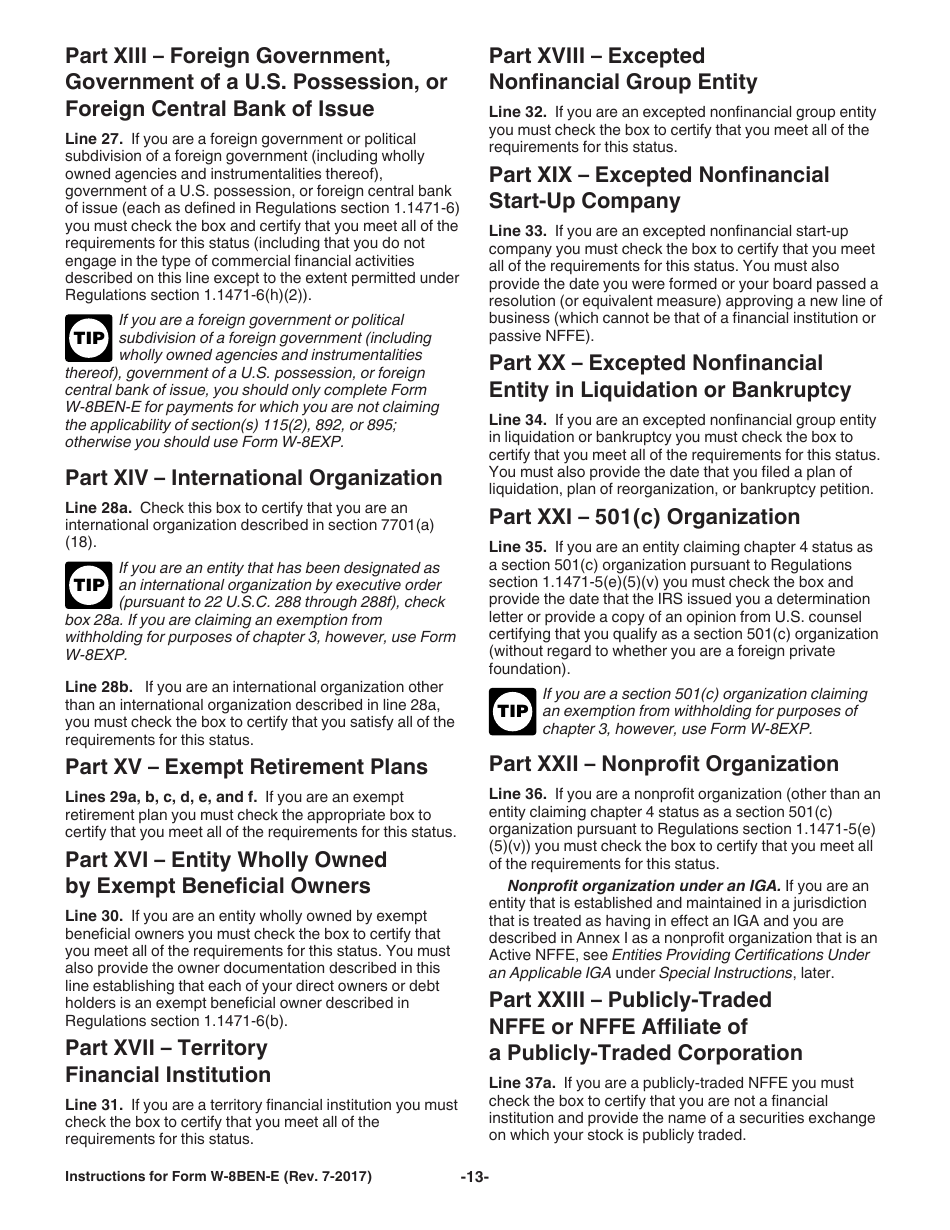 Part XIII – Foreign Government, Government of a U.S. Possession, or Foreign Central Bank of Issue

Line 27. If you are a foreign government or political subdivision of a foreign government (including wholly owned agencies and instrumentalities thereof), government of a U.S. possession, or foreign central bank of issue (each as defined in Regulations section 1.1471-6) you must check the box and certify that you meet all of the requirements for this status (including that you do not engage in the type of commercial financial activities described on this line except to the extent permitted under Regulations section 1.1471-6(h)(2)).

TIP If you are a foreign government or political subdivision of a foreign government (including wholly owned agencies and instrumentalities thereof), government of a U.S. possession, or foreign central bank of issue, you should only complete Form W-8BEN-E for payments for which you are not claiming the applicability of section(s) 115(2), 892, or 895; otherwise you should use Form W-8EXP.

Part XIV – International Organization

Line 28a. Check this box to certify that you are an international organization described in section 7701(a)(18).

TIP If you are an entity that has been designated as an international organization by executive order (pursuant to 22 U.S.C. 288 through 288f), check box 28a. If you are claiming an exemption from withholding for purposes of chapter 3, however, use Form W-8EXP.

Line 28b. If you are an international organization other than an international organization described in line 28a, you must check the box to certify that you satisfy all of the requirements for this status.

Part XV – Exempt Retirement Plans

Lines 29a, b, c, d, e, and f. If you are an exempt retirement plan you must check the appropriate box to certify that you meet all of the requirements for this status.

Part XVI – Entity Wholly Owned by Exempt Beneficial Owners

Line 30. If you are an entity wholly owned by exempt beneficial owners you must check the box to certify that you meet all of the requirements for this status. You must also provide the owner documentation described in this line establishing that each of your direct owners or debt holders is an exempt beneficial owner described in Regulations section 1.1471-6(b).

Part XVII – Territory Financial Institution

Line 31. If you are a territory financial institution you must check the box to certify that you meet all of the requirements for this status.

Part XVIII – Excepted Nonfinancial Group Entity

Line 32. If you are an excepted nonfinancial group entity you must check the box to certify that you meet all of the requirements for this status.

Part XIX – Excepted Nonfinancial Start-Up Company

Line 33. If you are an excepted nonfinancial start-up company you must check the box to certify that you meet all of the requirements for this status. You must also provide the date you were formed or your board passed a resolution (or equivalent measure) approving a new line of business (which cannot be that of a financial institution or passive NFFE).

Part XX – Excepted Nonfinancial Entity in Liquidation or Bankruptcy

Line 34. If you are an excepted nonfinancial group entity in liquidation or bankruptcy you must check the box to certify that you meet all of the requirements for this status. You must also provide the date that you filed a plan of liquidation, plan of reorganization, or bankruptcy petition.

Part XXI – 501(c) Organization

Line 35. If you are an entity claiming chapter 4 status as a section 501(c) organization pursuant to Regulations section 1.1471-5(e)(5)(v) you must check the box and provide the date that the IRS issued you a determination letter or provide a copy of an opinion from U.S. counsel certifying that you qualify as a section 501(c) organization (without regard to whether you are a foreign private foundation).

TIP If you are a section 501(c) organization claiming an exemption from withholding for purposes of chapter 3, however, use Form W-8EXP.

Part XXII – Nonprofit Organization

Line 36. If you are a nonprofit organization (other than an entity claiming chapter 4 status as a section 501(c) organization pursuant to Regulations section 1.1471-5(e)(5)(v)) you must check the box to certify that you meet all of the requirements for this status.

Nonprofit organization under an IGA. If you are an entity that is established and maintained in a jurisdiction that is treated as having in effect an IGA and you are described in Annex I as a nonprofit organization that is an Active NFFE, see Entities Providing Certifications Under an Applicable IGA under Special Instructions, later.

Part XXIII – Publicly-Traded NFFE or NFFE Affiliate of a Publicly-Traded Corporation

Line 37a. If you are a publicly-traded NFFE you must check the box to certify that you are not a financial institution and provide the name of a securities exchange on which your stock is publicly traded.

Instructions for Form W-8BEN-E (Rev. 7-2017) -13-